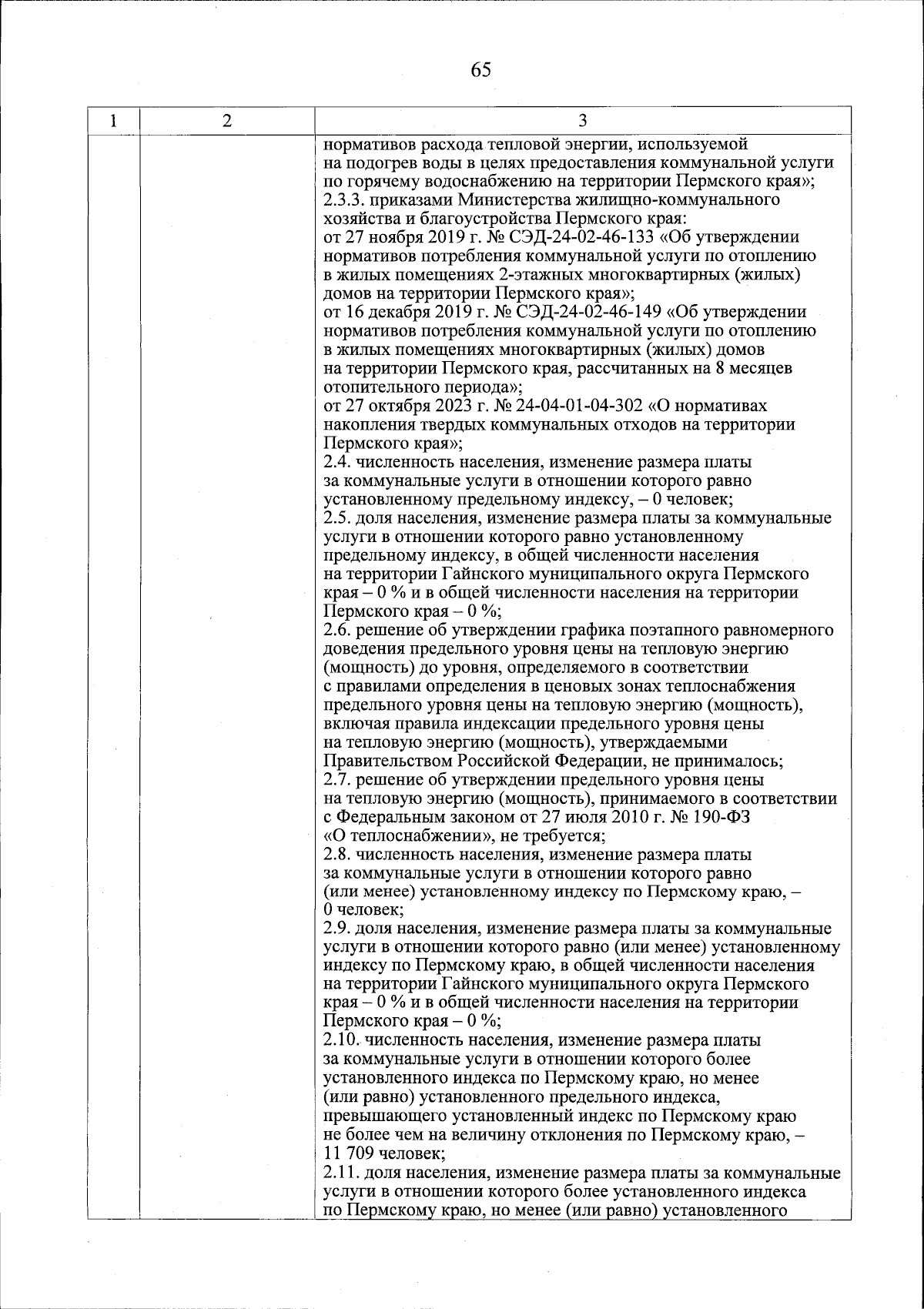 65

| 1 | 2 | 3 |
|---|---|---|
| | | нормативов расхода тепловой энергии, используемой на подогрев воды в целях предоставления коммунальной услуги по горячему водоснабжению на территории Пермского края»; 2.3.3. приказами Министерства жилищно-коммунального хозяйства и благоустройства Пермского края: от 27 ноября 2019 г. № СЭД-24-02-46-133 «Об утверждении нормативов потребления коммунальной услуги по отоплению в жилых помещениях 2-этажных многоквартирных (жилых) домов на территории Пермского края»; от 16 декабря 2019 г. № СЭД-24-02-46-149 «Об утверждении нормативов потребления коммунальной услуги по отоплению в жилых помещениях многоквартирных (жилых) домов на территории Пермского края, рассчитанных на 8 месяцев отопительного периода»; от 27 октября 2023 г. № 24-04-01-04-302 «О нормативах накопления твердых коммунальных отходов на территории Пермского края»; 2.4. численность населения, изменение размера платы за коммунальные услуги в отношении которого равно установленному предельному индексу, – 0 человек; 2.5. доля населения, изменение размера платы за коммунальные услуги в отношении которого равно установленному предельному индексу, в общей численности населения на территории Гайнского муниципального округа Пермского края – 0 % и в общей численности населения на территории Пермского края – 0 %; 2.6. решение об утверждении графика поэтапного равномерного доведения предельного уровня цены на тепловую энергию (мощность) до уровня, определяемого в соответствии с правилами определения в ценовых зонах теплоснабжения предельного уровня цены на тепловую энергию (мощность), включая правила индексации предельного уровня цены на тепловую энергию (мощность), утверждаемыми Правительством Российской Федерации, не принималось; 2.7. решение об утверждении предельного уровня цены на тепловую энергию (мощность), принимаемого в соответствии с Федеральным законом от 27 июля 2010 г. № 190-ФЗ «О теплоснабжении», не требуется; 2.8. численность населения, изменение размера платы за коммунальные услуги в отношении которого равно (или менее) установленному индексу по Пермскому краю, – 0 человек; 2.9. доля населения, изменение размера платы за коммунальные услуги в отношении которого равно (или менее) установленному индексу по Пермскому краю, в общей численности населения на территории Гайнского муниципального округа Пермского края – 0 % и в общей численности населения на территории Пермского края – 0 %; 2.10. численность населения, изменение размера платы за коммунальные услуги в отношении которого более установленного индекса по Пермскому краю, но менее (или равно) установленного предельного индекса, превышающего установленный индекс по Пермскому краю не более чем на величину отклонения по Пермскому краю, – 11 709 человек; 2.11. доля населения, изменение размера платы за коммунальные услуги в отношении которого более установленного индекса по Пермскому краю, но менее (или равно) установленного |